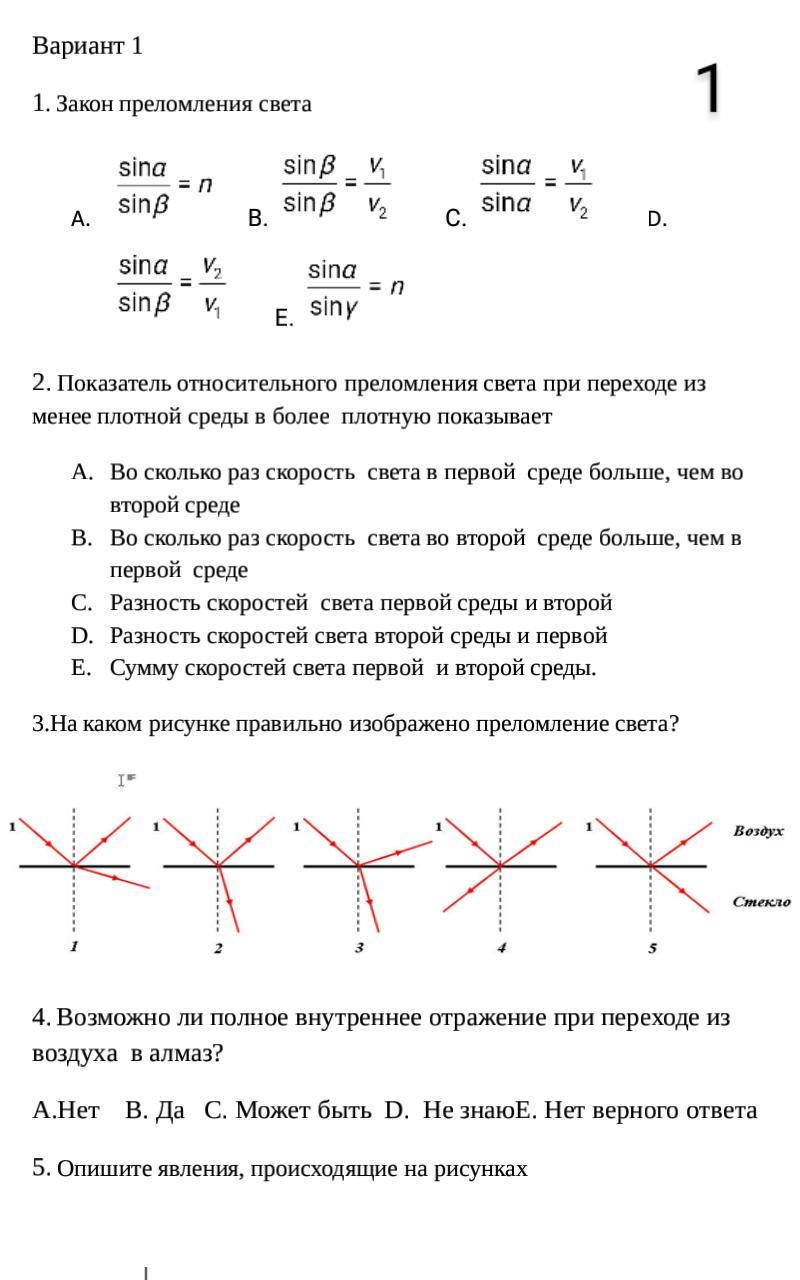 Вариант 1

1

1. Закон преломления света

A. $\frac{\sin\alpha}{\sin\beta} = n$ B. $\frac{\sin\beta}{\sin\beta} = \frac{v_1}{v_2}$ C. $\frac{\sin\alpha}{\sin\alpha} = \frac{v_1}{v_2}$ D. $\frac{\sin\alpha}{\sin\beta} = \frac{v_2}{v_1}$ E. $\frac{\sin\alpha}{\sin\gamma} = n$

2. Показатель относительного преломления света при переходе из менее плотной среды в более плотную показывает

A. Во сколько раз скорость света в первой среде больше, чем во второй среде
B. Во сколько раз скорость света во второй среде больше, чем в первой среде
C. Разность скоростей света первой среды и второй
D. Разность скоростей света второй среды и первой
E. Сумму скоростей света первой и второй среды.

3.На каком рисунке правильно изображено преломление света?

1 1 1 1 1 Воздух

Стекло

1 2 3 4 5

4. Возможно ли полное внутреннее отражение при переходе из воздуха в алмаз?

A.Нет B. Да C. Может быть D. Не знаюE. Нет верного ответа

5. Опишите явления, происходящие на рисунках